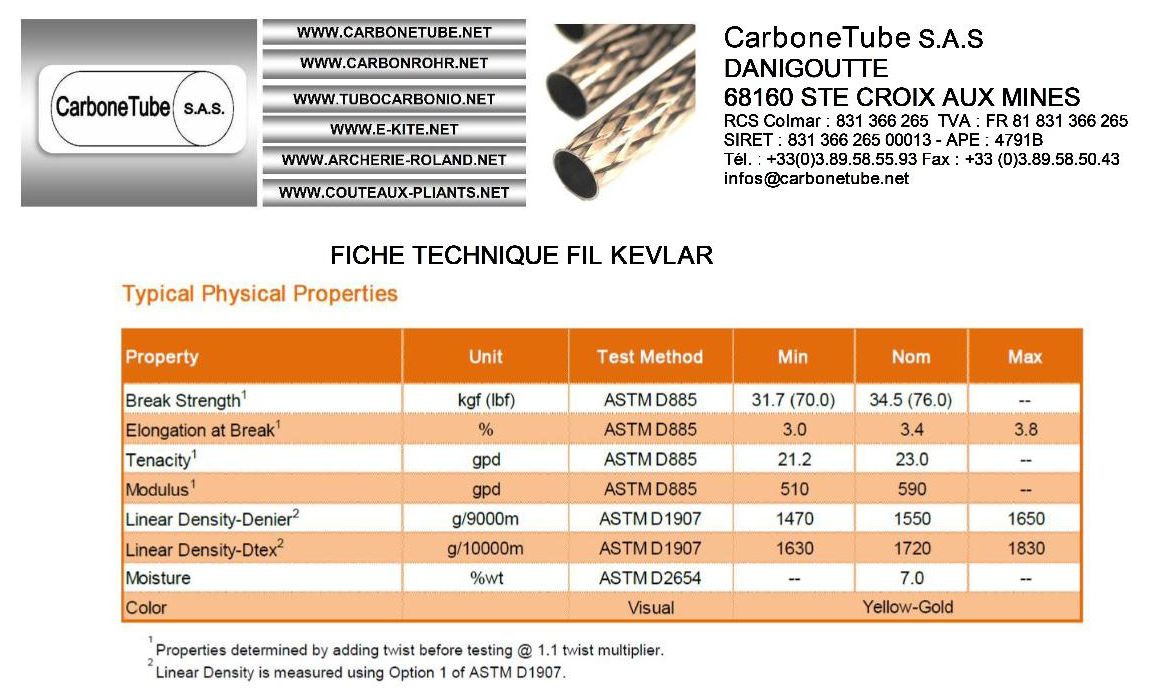 CarboneTube S.A.S.

WWW.CARBONETUBE.NET
WWW.CARBONROHR.NET
WWW.TUBOCARBONIO.NET
WWW.E-KITE.NET
WWW.ARCHERIE-ROLAND.NET
WWW.COUTEAUX-PLIANTS.NET

CarboneTube S.A.S
DANIGOUTTE
68160 STE CROIX AUX MINES
RCS Colmar : 831 366 265 TVA : FR 81 831 366 265
SIRET : 831 366 265 00013 - APE : 4791B
Tél. : +33(0)3.89.58.55.93 Fax : +33 (0)3.89.58.50.43
infos@carbonetube.net

FICHE TECHNIQUE FIL KEVLAR

Typical Physical Properties

| Property | Unit | Test Method | Min | Nom | Max |
|---|---|---|---|---|---|
| Break Strength$^1$ | kgf (lbf) | ASTM D885 | 31.7 (70.0) | 34.5 (76.0) | -- |
| Elongation at Break$^1$ | % | ASTM D885 | 3.0 | 3.4 | 3.8 |
| Tenacity$^1$ | gpd | ASTM D885 | 21.2 | 23.0 | -- |
| Modulus$^1$ | gpd | ASTM D885 | 510 | 590 | -- |
| Linear Density-Denier$^2$ | g/9000m | ASTM D1907 | 1470 | 1550 | 1650 |
| Linear Density-Dtex$^2$ | g/10000m | ASTM D1907 | 1630 | 1720 | 1830 |
| Moisture | %wt | ASTM D2654 | -- | 7.0 | -- |
| Color | | Visual | | Yellow-Gold | |

$^1$ Properties determined by adding twist before testing @ 1.1 twist multiplier.
$^2$ Linear Density is measured using Option 1 of ASTM D1907.